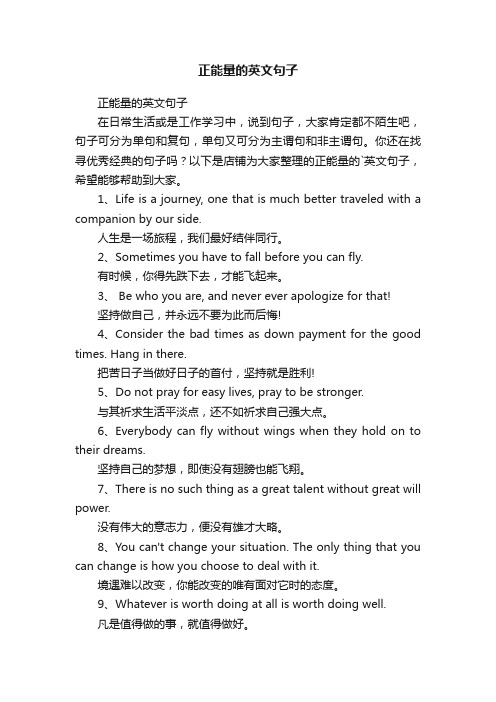 正能量的英文句子

正能量的英文句子

在日常生活或是工作学习中，说到句子，大家肯定都不陌生吧，句子可分为单句和复句，单句又可分为主谓句和非主谓句。你还在找寻优秀经典的句子吗？以下是店铺为大家整理的正能量的`英文句子，希望能够帮助到大家。

1、Life is a journey, one that is much better traveled with a companion by our side.

人生是一场旅程，我们最好结伴同行。

2、Sometimes you have to fall before you can fly.

有时候，你得先跌下去，才能飞起来。

3、 Be who you are, and never ever apologize for that!

坚持做自己，并永远不要为此而后悔!

4、Consider the bad times as down payment for the good times. Hang in there.

把苦日子当做好日子的首付，坚持就是胜利!

5、Do not pray for easy lives, pray to be stronger.

与其祈求生活平淡点，还不如祈求自己强大点。

6、Everybody can fly without wings when they hold on to their dreams.

坚持自己的梦想，即使没有翅膀也能飞翔。

7、There is no such thing as a great talent without great will power.

没有伟大的意志力，便没有雄才大略。

8、You can't change your situation. The only thing that you can change is how you choose to deal with it.

境遇难以改变，你能改变的唯有面对它时的态度。

9、Whatever is worth doing at all is worth doing well.

凡是值得做的事，就值得做好。